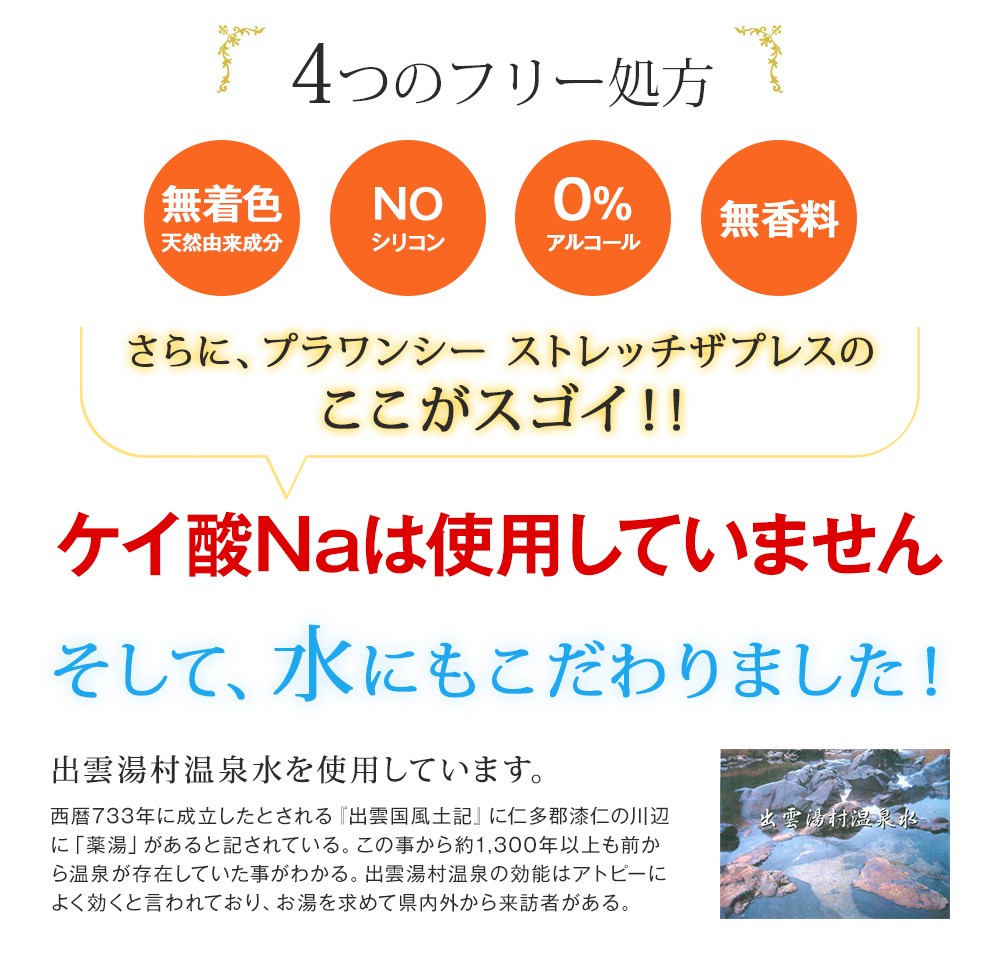 4つのフリー処方

無着色
天然由来成分

NO
シリコン

0%
アルコール

無香料

さらに、プラワンシー ストレッチザプレスの
ここがスゴイ!!

ケイ酸Naは使用していません

そして、水にもこだわりました！

出雲湯村温泉水を使用しています。

西暦733年に成立したとされる『出雲国風土記』に仁多郡漆仁の川辺に「薬湯」があると記されている。この事から約1,300年以上も前から温泉が存在していた事がわかる。出雲湯村温泉の効能はアトピーによく効くと言われており、お湯を求めて県内外から来訪者がある。

出雲湯村温泉水